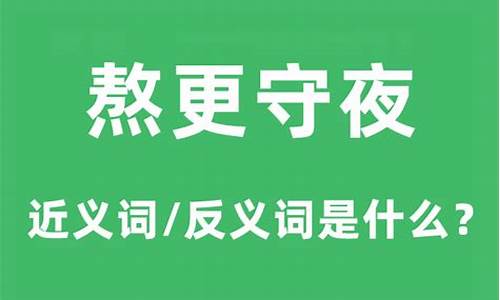 熬更守夜

近义词/反义词是什么？